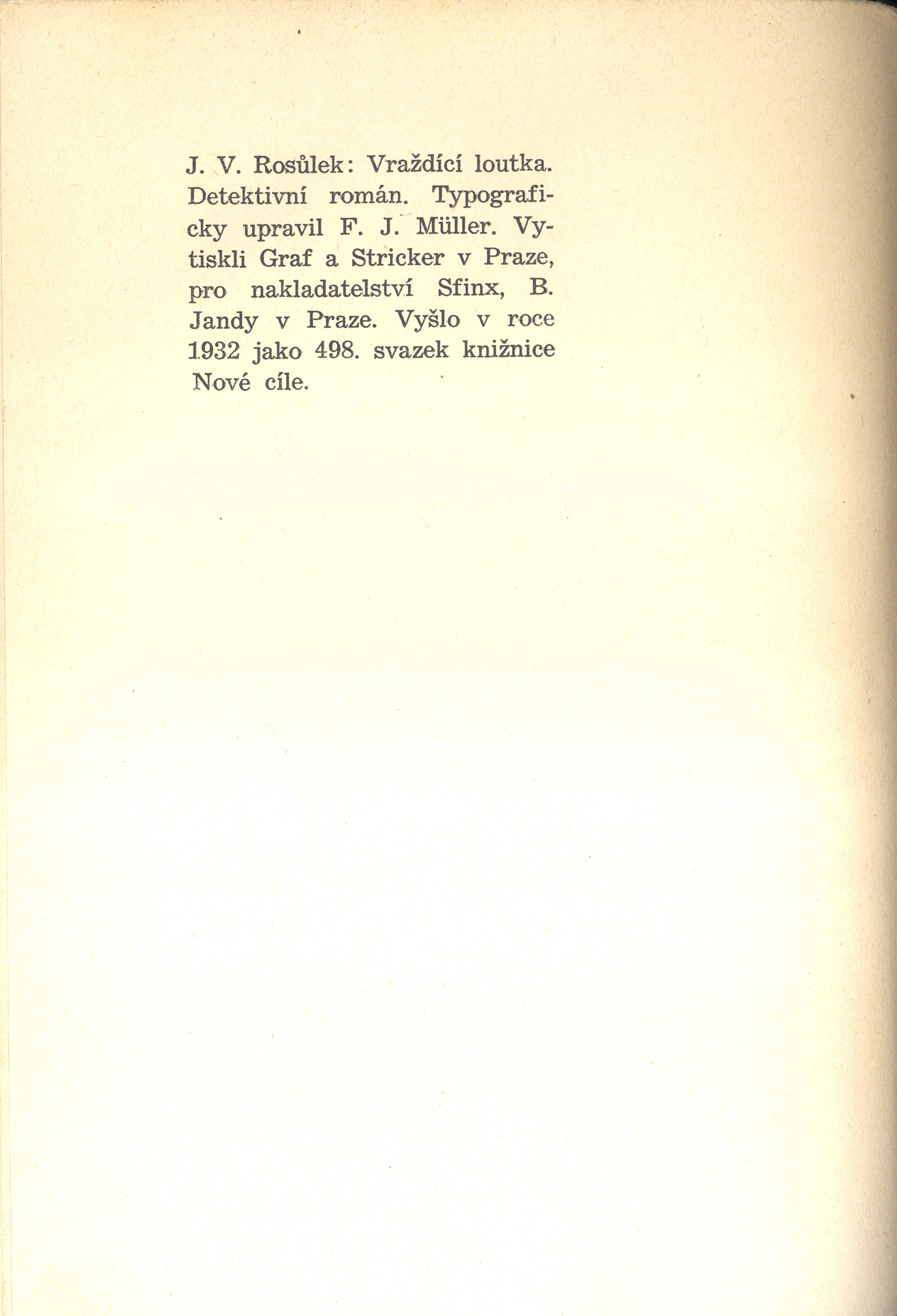 J. V. Rosůlek: Vraždící loutka. Detektivní román. Typograficky upravil F. J. Müller. Vytiskli Graf a Stricker v Praze, pro nakladatelství Sfinx, B. Jandy v Praze. Vyšlo v roce 1932 jako 498. svazek knižnice Nové cíle.